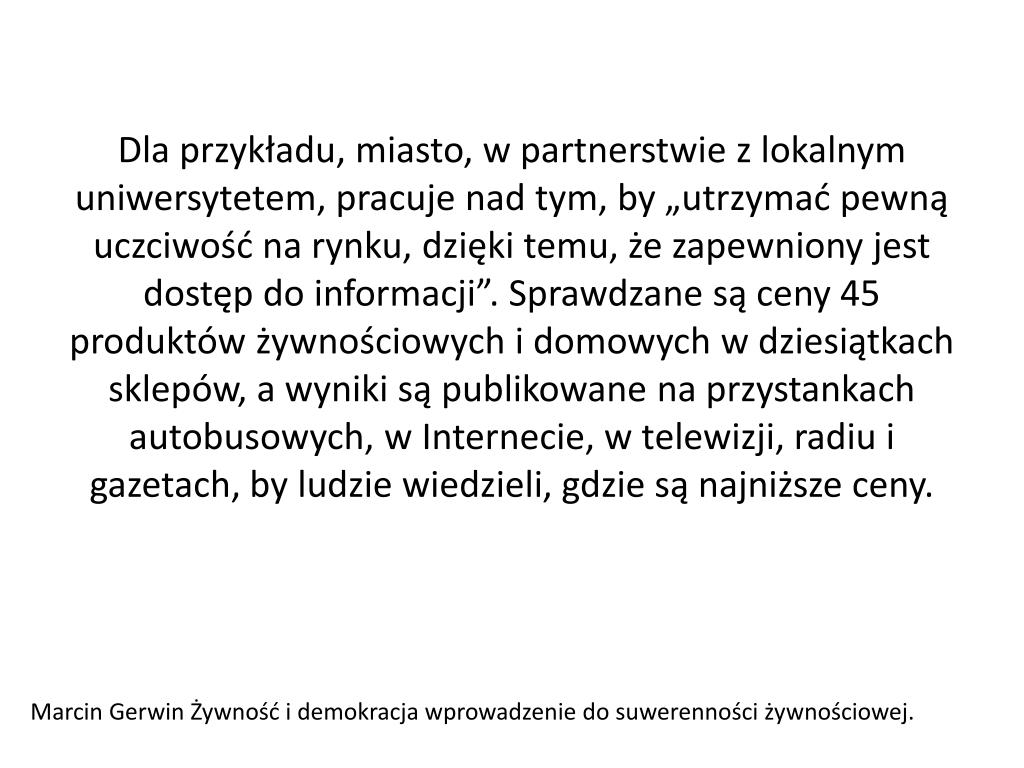 Dla przykładu, miasto, w partnerstwie z lokalnym uniwersytetem, pracuje nad tym, by „utrzymać pewną uczciwość na rynku, dzięki temu, że zapewniony jest dostęp do informacji”. Sprawdzane są ceny 45 produktów żywnościowych i domowych w dziesiątkach sklepów, a wyniki są publikowane na przystankach autobusowych, w Internecie, w telewizji, radiu i gazetach, by ludzie wiedzieli, gdzie są najniższe ceny.

Marcin Gerwin Żywność i demokracja wprowadzenie do suwerenności żywnościowej.